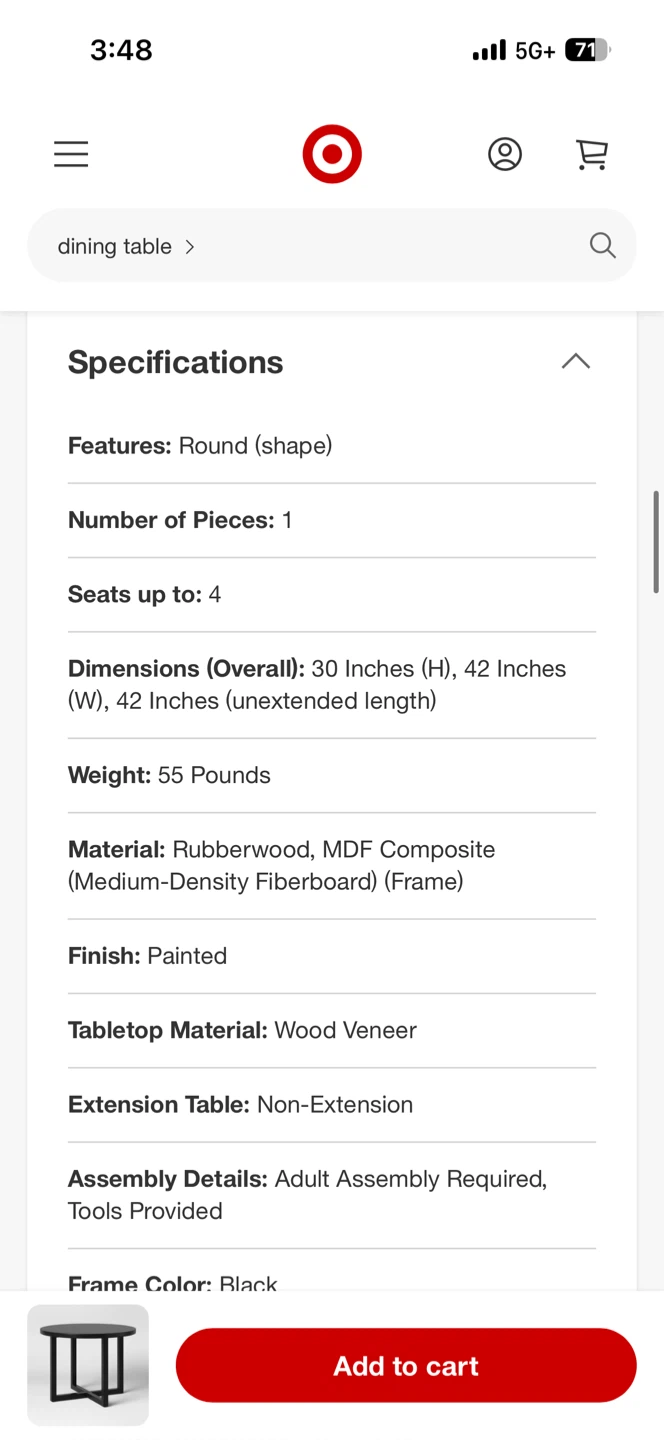 3:48
5G+ 71

dining table >

Specifications

Features: Round (shape)

Number of Pieces: 1

Seats up to: 4

Dimensions (Overall): 30 Inches (H), 42 Inches (W), 42 Inches (unextended length)

Weight: 55 Pounds

Material: Rubberwood, MDF Composite (Medium-Density Fiberboard) (Frame)

Finish: Painted

Tabletop Material: Wood Veneer

Extension Table: Non-Extension

Assembly Details: Adult Assembly Required, Tools Provided

Frame Color: Black

Add to cart